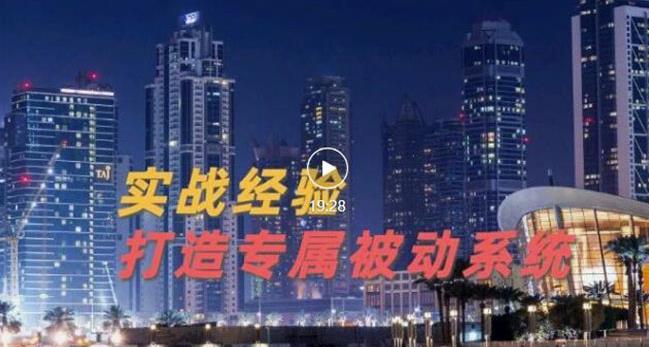 TAJ

实战经验

19:28

打造专属被动系统